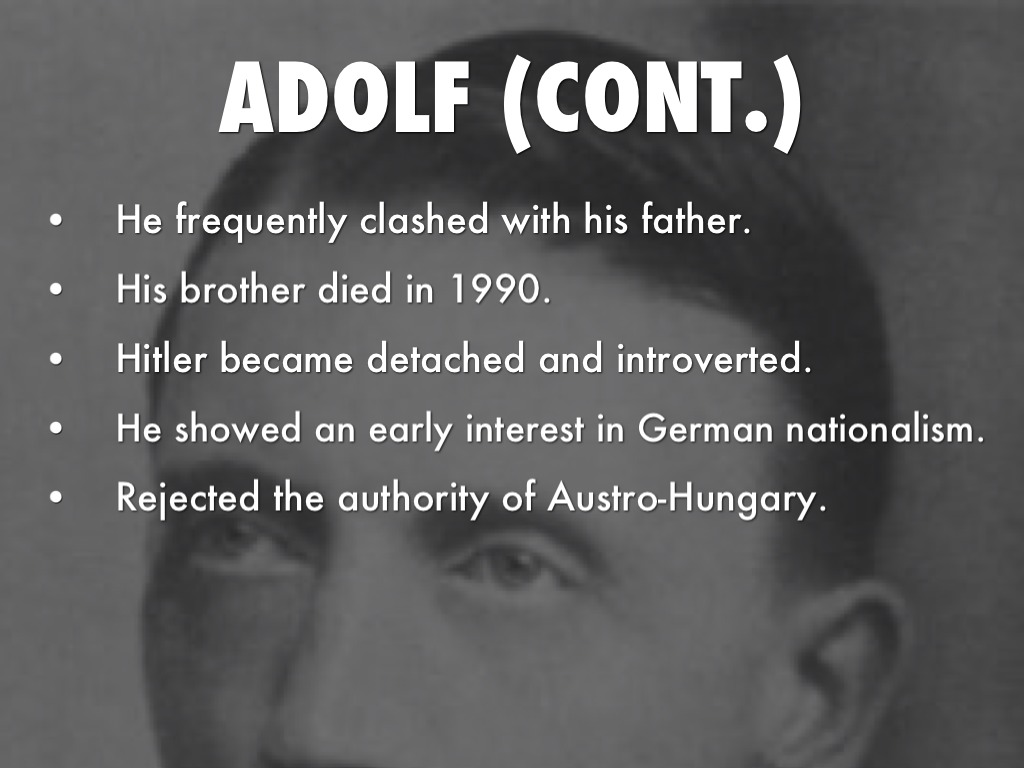 ADOLF (CONT.)

• He frequently clashed with his father.
• His brother died in 1990.
• Hitler became detached and introverted.
• He showed an early interest in German nationalism.
• Rejected the authority of Austro-Hungary.